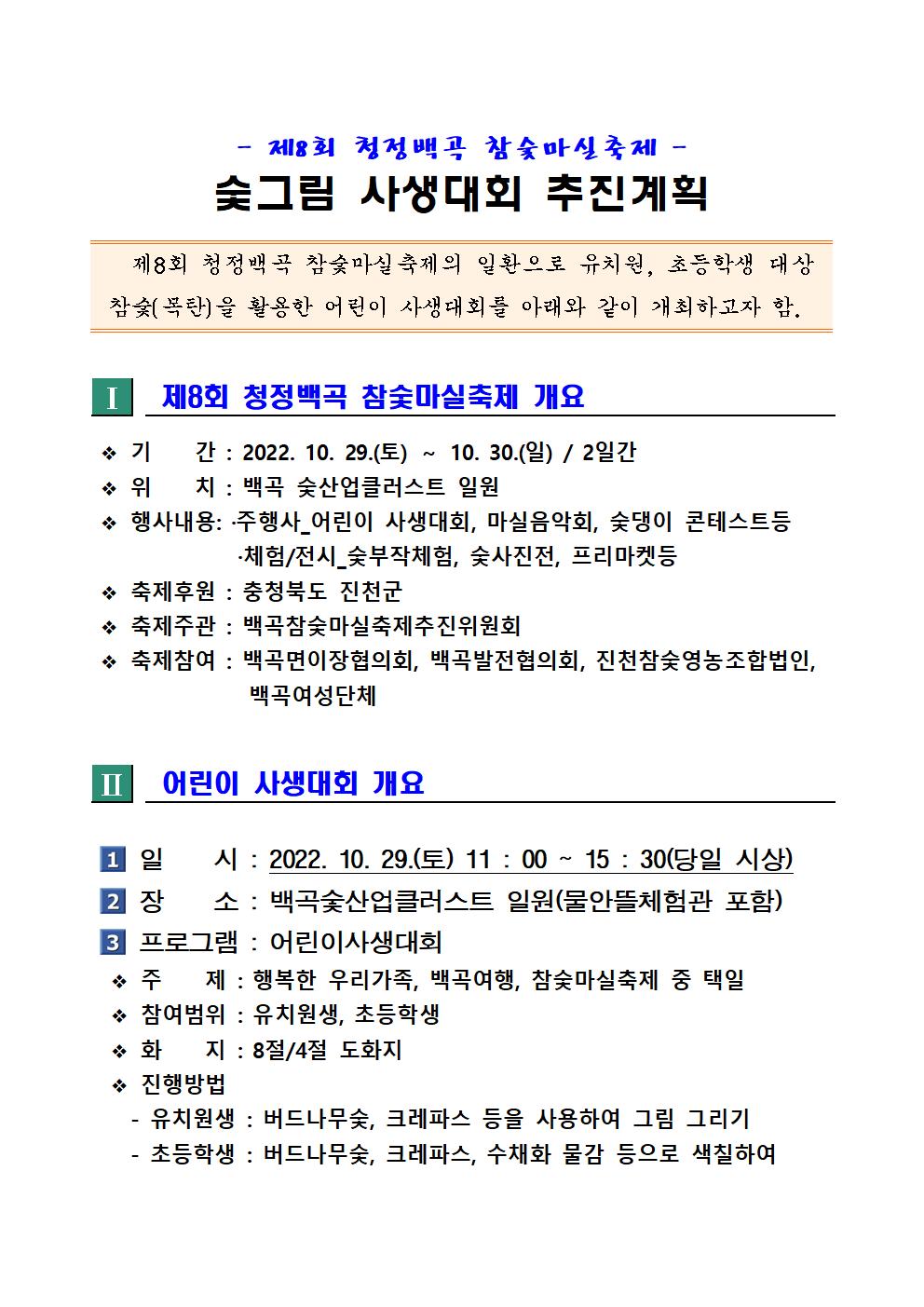 - 제8회 청정백곡 참숯마실축제 -

숯그림 사생대회 추진계획

제8회 청정백곡 참숯마실축제의 일환으로 유치원, 초등학생 대상 참숯(목탄)을 활용한 어린이 사생대회를 아래와 같이 개최하고자 함.

Ⅰ 제8회 청정백곡 참숯마실축제 개요

❖ 기 간 : 2022. 10. 29.(토) ~ 10. 30.(일) / 2일간
❖ 위 치 : 백곡 숯산업클러스트 일원
❖ 행사내용: ·주행사_어린이 사생대회, 마실음악회, 숯댕이 콘테스트등
·체험/전시_숯부작체험, 숯사진전, 프리마켓등
❖ 축제후원 : 충청북도 진천군
❖ 축제주관 : 백곡참숯마실축제추진위원회
❖ 축제참여 : 백곡면이장협의회, 백곡발전협의회, 진천참숯영농조합법인, 백곡여성단체

Ⅱ 어린이 사생대회 개요

1 일 시 : 2022. 10. 29.(토) 11 : 00 ~ 15 : 30(당일 시상)
2 장 소 : 백곡숯산업클러스트 일원(물안뜰체험관 포함)
3 프로그램 : 어린이사생대회
❖ 주 제 : 행복한 우리가족, 백곡여행, 참숯마실축제 중 택일
❖ 참여범위 : 유치원생, 초등학생
❖ 화 지 : 8절/4절 도화지
❖ 진행방법
- 유치원생 : 버드나무숯, 크레파스 등을 사용하여 그림 그리기
- 초등학생 : 버드나무숯, 크레파스, 수채화 물감 등으로 색칠하여